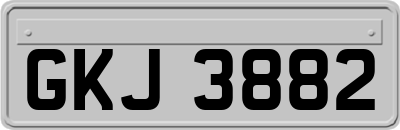 GKJ 3882